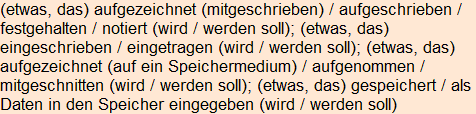 (etwas, das) aufgezeichnet (mitgeschrieben) / aufgeschrieben / festgehalten / notiert (wird / werden soll); (etwas, das) eingeschrieben / eingetragen (wird / werden soll); (etwas, das) aufgezeichnet (auf ein Speichermedium) / aufgenommen / mitgeschnitten (wird / werden soll); (etwas, das) gespeichert / als Daten in den Speicher eingegeben (wird / werden soll)